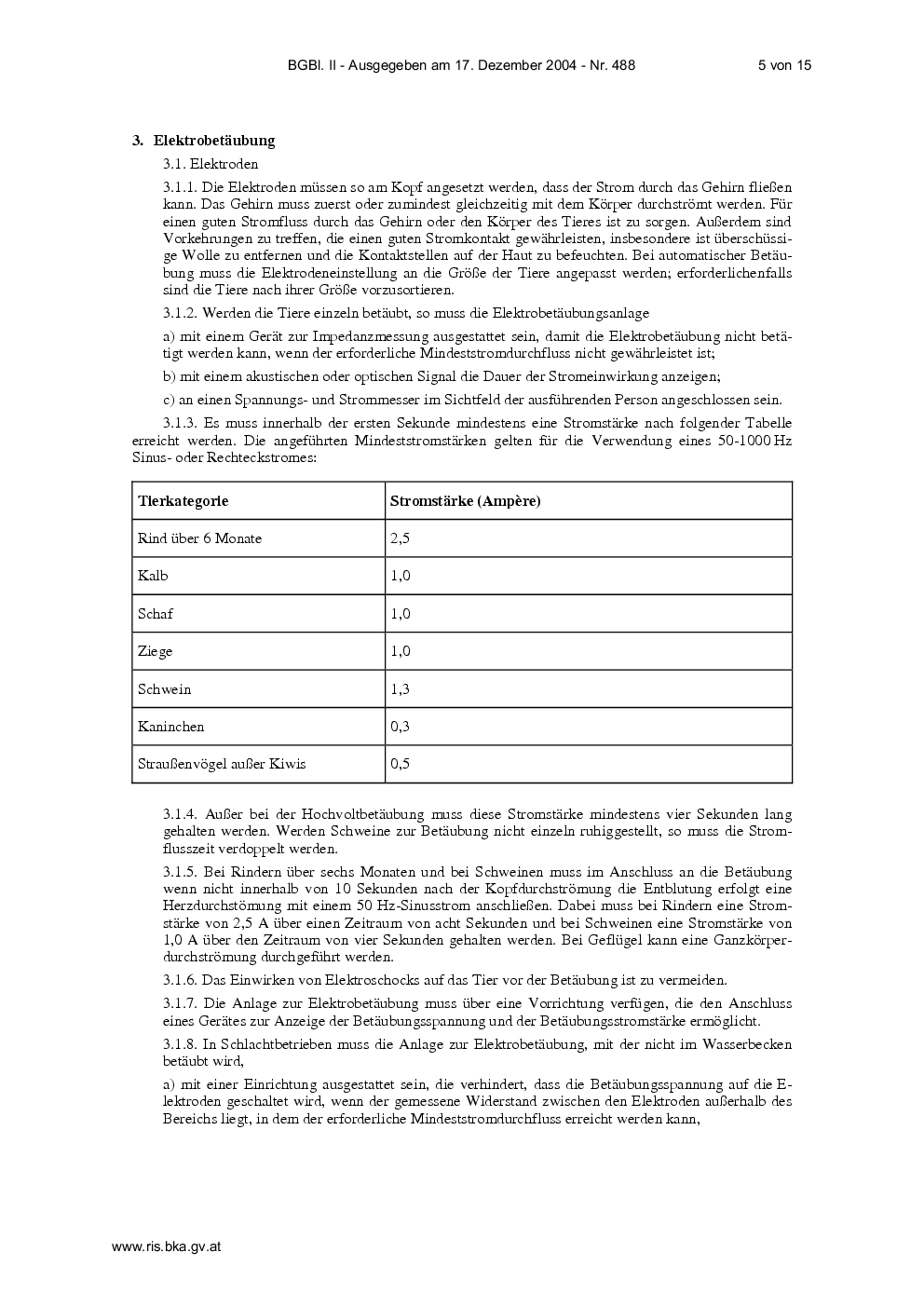 BGBl. II - Ausgegeben am 17. Dezember 2004 - Nr. 488 5 von 15

3. Elektrobetäubung

3.1. Elektroden

3.1.1. Die Elektroden müssen so am Kopf angesetzt werden, dass der Strom durch das Gehirn fließen kann. Das Gehirn muss zuerst oder zumindest gleichzeitig mit dem Körper durchströmt werden. Für einen guten Stromfluss durch das Gehirn oder den Körper des Tieres ist zu sorgen. Außerdem sind Vorkehrungen zu treffen, die einen guten Stromkontakt gewährleisten, insbesondere ist überschüssige Wolle zu entfernen und die Kontaktstellen auf der Haut zu befeuchten. Bei automatischer Betäubung muss die Elektrodeneinstellung an die Größe der Tiere angepasst werden; erforderlichenfalls sind die Tiere nach ihrer Größe vorzusortieren.

3.1.2. Werden die Tiere einzeln betäubt, so muss die Elektrobetäubungsanlage

a) mit einem Gerät zur Impedanzmessung ausgestattet sein, damit die Elektrobetäubung nicht betätigt werden kann, wenn der erforderliche Mindeststromdurchfluss nicht gewährleistet ist;

b) mit einem akustischen oder optischen Signal die Dauer der Stromeinwirkung anzeigen;

c) an einen Spannungs- und Strommesser im Sichtfeld der ausführenden Person angeschlossen sein.

3.1.3. Es muss innerhalb der ersten Sekunde mindestens eine Stromstärke nach folgender Tabelle erreicht werden. Die angeführten Mindeststromstärken gelten für die Verwendung eines 50-1000 Hz Sinus- oder Rechteckstromes:

| Tierkategorie | Stromstärke (Ampère) |
|---|---|
| Rind über 6 Monate | 2,5 |
| Kalb | 1,0 |
| Schaf | 1,0 |
| Ziege | 1,0 |
| Schwein | 1,3 |
| Kaninchen | 0,3 |
| Straußenvögel außer Kiwis | 0,5 |

3.1.4. Außer bei der Hochvoltbetäubung muss diese Stromstärke mindestens vier Sekunden lang gehalten werden. Werden Schweine zur Betäubung nicht einzeln ruhiggestellt, so muss die Stromflusszeit verdoppelt werden.

3.1.5. Bei Rindern über sechs Monaten und bei Schweinen muss im Anschluss an die Betäubung wenn nicht innerhalb von 10 Sekunden nach der Kopfdurchströmung die Entblutung erfolgt eine Herzdurchstömung mit einem 50 Hz-Sinusstrom anschließen. Dabei muss bei Rindern eine Stromstärke von 2,5 A über einen Zeitraum von acht Sekunden und bei Schweinen eine Stromstärke von 1,0 A über den Zeitraum von vier Sekunden gehalten werden. Bei Geflügel kann eine Ganzkörperdurchströmung durchgeführt werden.

3.1.6. Das Einwirken von Elektroschocks auf das Tier vor der Betäubung ist zu vermeiden.

3.1.7. Die Anlage zur Elektrobetäubung muss über eine Vorrichtung verfügen, die den Anschluss eines Gerätes zur Anzeige der Betäubungsspannung und der Betäubungsstromstärke ermöglicht.

3.1.8. In Schlachtbetrieben muss die Anlage zur Elektrobetäubung, mit der nicht im Wasserbecken betäubt wird,

a) mit einer Einrichtung ausgestattet sein, die verhindert, dass die Betäubungsspannung auf die Elektroden geschaltet wird, wenn der gemessene Widerstand zwischen den Elektroden außerhalb des Bereichs liegt, in dem der erforderliche Mindeststromdurchfluss erreicht werden kann,

www.ris.bka.gv.at